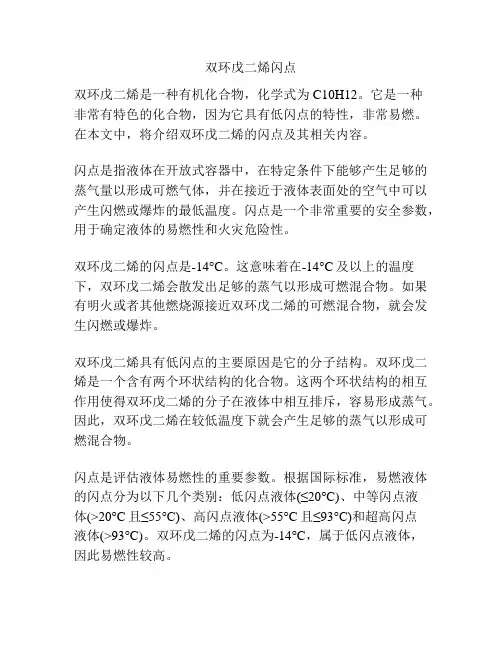 双环戊二烯闪点

双环戊二烯是一种有机化合物，化学式为 C10H12。它是一种非常有特色的化合物，因为它具有低闪点的特性，非常易燃。在本文中，将介绍双环戊二烯的闪点及其相关内容。

闪点是指液体在开放式容器中，在特定条件下能够产生足够的蒸气量以形成可燃气体，并在接近于液体表面处的空气中可以产生闪燃或爆炸的最低温度。闪点是一个非常重要的安全参数，用于确定液体的易燃性和火灾危险性。

双环戊二烯的闪点是-14°C。这意味着在-14°C 及以上的温度下，双环戊二烯会散发出足够的蒸气以形成可燃混合物。如果有明火或者其他燃烧源接近双环戊二烯的可燃混合物，就会发生闪燃或爆炸。

双环戊二烯具有低闪点的主要原因是它的分子结构。双环戊二烯是一个含有两个环状结构的化合物。这两个环状结构的相互作用使得双环戊二烯的分子在液体中相互排斥，容易形成蒸气。因此，双环戊二烯在较低温度下就会产生足够的蒸气以形成可燃混合物。

闪点是评估液体易燃性的重要参数。根据国际标准，易燃液体的闪点分为以下几个类别：低闪点液体(≤20°C)、中等闪点液体(>20°C 且≤55°C)、高闪点液体(>55°C 且≤93°C)和超高闪点液体(>93°C)。双环戊二烯的闪点为-14°C，属于低闪点液体，因此易燃性较高。